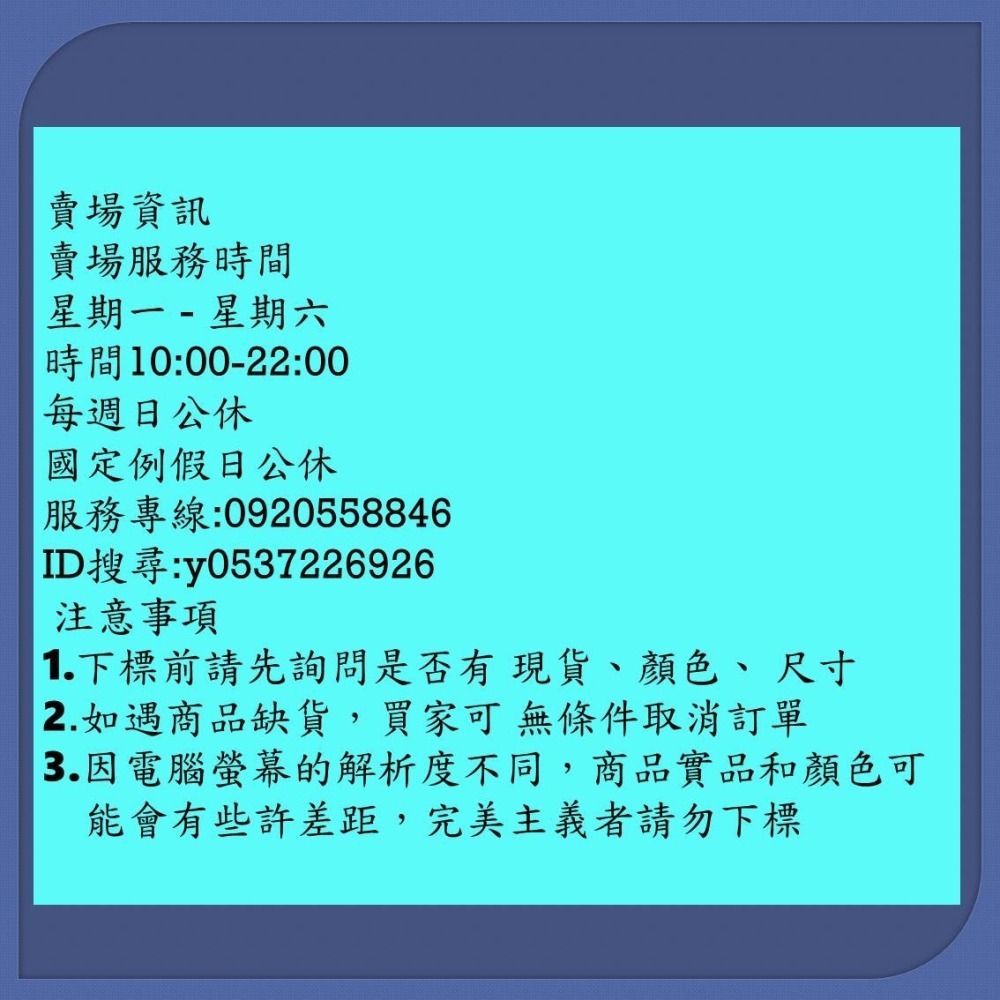 賣場資訊
賣場服務時間
星期一 - 星期六
時間10:00-22:00
每週日公休
國定例假日公休
服務專線:0920558846
ID搜尋:y0537226926
注意事項
1.下標前請先詢問是否有 現貨、顏色、 尺寸
2.如遇商品缺貨，買家可 無條件取消訂單
3.因電腦螢幕的解析度不同，商品實品和顏色可能會有些許差距，完美主義者請勿下標